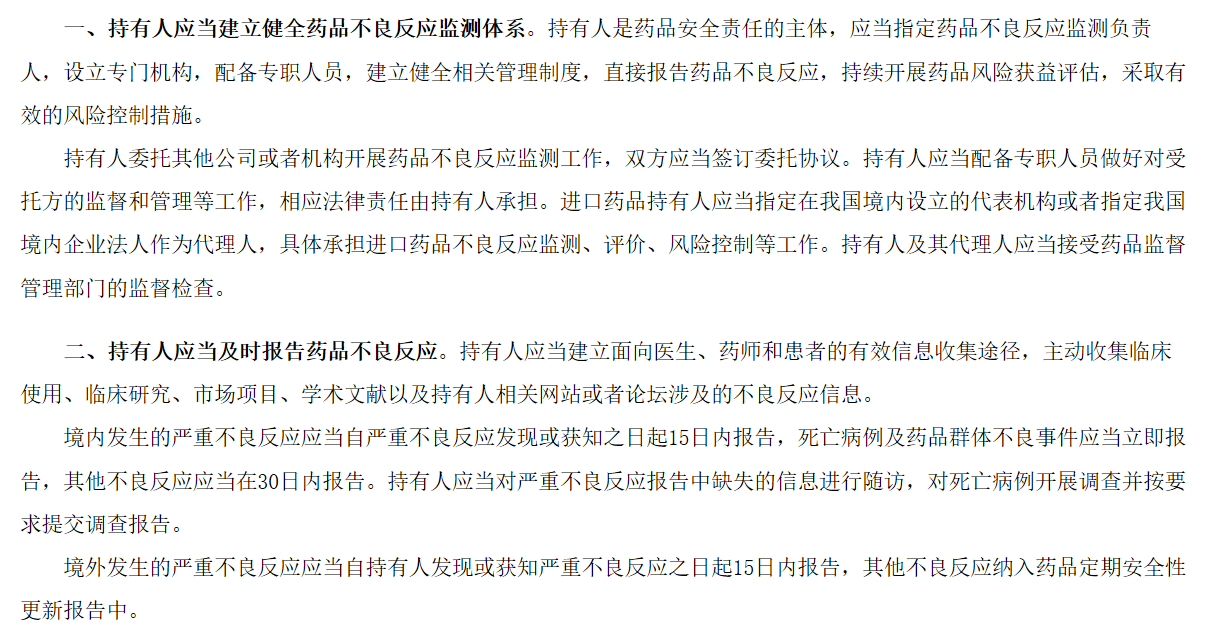 一、持有人应当建立健全药品不良反应监测体系。持有人是药品安全责任的主体，应当指定药品不良反应监测负责人，设立专门机构，配备专职人员，建立健全相关管理制度，直接报告药品不良反应，持续开展药品风险获益评估，采取有效的风险控制措施。

持有人委托其他公司或者机构开展药品不良反应监测工作，双方应当签订委托协议。持有人应当配备专职人员做好对受托方的监督和管理等工作，相应法律责任由持有人承担。进口药品持有人应当指定在我国境内设立的代表机构或者指定我国境内企业法人作为代理人，具体承担进口药品不良反应监测、评价、风险控制等工作。持有人及其代理人应当接受药品监督管理部门的监督检查。

二、持有人应当及时报告药品不良反应。持有人应当建立面向医生、药师和患者的有效信息收集途径，主动收集临床使用、临床研究、市场项目、学术文献以及持有人相关网站或者论坛涉及的不良反应信息。

境内发生的严重不良反应应当自严重不良反应发现或获知之日起15日内报告，死亡病例及药品群体不良事件应当立即报告，其他不良反应应当在30日内报告。持有人应当对严重不良反应报告中缺失的信息进行随访，对死亡病例开展调查并按要求提交调查报告。

境外发生的严重不良反应应当自持有人发现或获知严重不良反应之日起15日内报告，其他不良反应纳入药品定期安全性更新报告中。